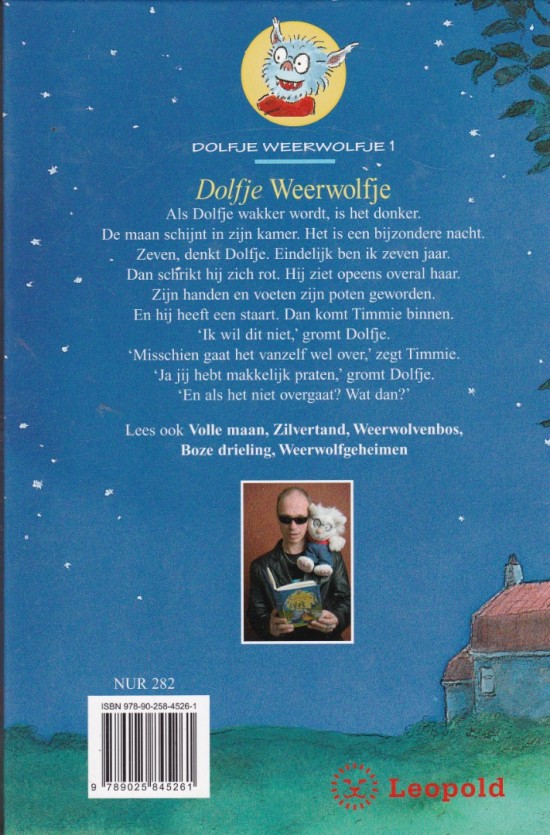 DOLFJE WEERWOLFJE 1

Dolfje Weerwolfje

Als Dolfje wakker wordt, is het donker.
De maan schijnt in zijn kamer. Het is een bijzondere nacht.
Zeven, denkt Dolfje. Eindelijk ben ik zeven jaar.
Dan schrikt hij zich rot. Hij ziet opeens overal haar.
Zijn handen en voeten zijn poten geworden.
En hij heeft een staart. Dan komt Timmie binnen.
'Ik wil dit niet,' gromt Dolfje.
'Misschien gaat het vanzelf wel over,' zegt Timmie.
'Ja jij hebt makkelijk praten,' gromt Dolfje.
'En als het niet overgaat? Wat dan?'

Lees ook Volle maan, Zilvertand, Weerwolvenbos, Boze drieling, Weerwolfgeheimen

NUR 282

ISBN 978-90-258-4526-1

9 789025 845261

Leopold